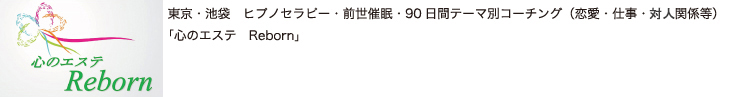 心のエステ
Reborn

東京・池袋　ヒプノセラピー・前世催眠・90日間テーマ別コーチング（恋愛・仕事・対人関係等）
「心のエステ　Reborn」